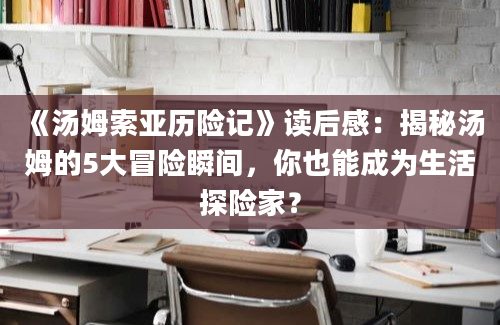 《汤姆索亚历险记》读后感：揭秘汤姆的5大冒险瞬间，你也能成为生活探险家？